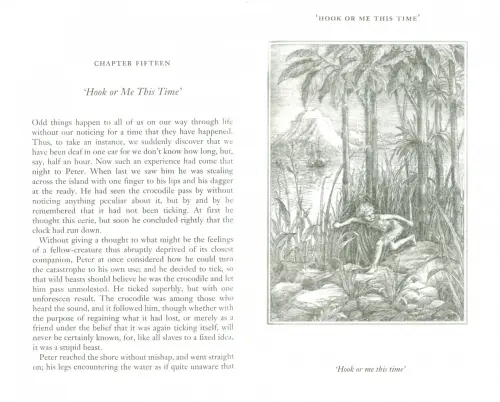 CHAPTER FIFTEEN

'Hook or Me This Time'

Odd things happen to all of us on our way through life without our noticing for a time that they have happened. Thus, to take an instance, we suddenly discover that we have been deaf in one ear for we don't know how long, but, say, half an hour. Now such an experience had come that night to Peter. When last we saw him he was stealing across the island with one finger to his lips and his dagger at the ready. He had seen the crocodile pass by without noticing anything peculiar about it, but by and by he remembered that it had not been ticking. At first he thought this eerie, but soon he concluded rightly that the clock had run down.

Without giving a thought to what might be the feelings of a fellow-creature thus abruptly deprived of its closest companion, Peter at once considered how he could turn the catastrophe to his own use; and he decided to tick, so that wild beasts should believe he was the crocodile and let him pass unmolested. He ticked superbly, but with one unforeseen result. The crocodile was among those who heard the sound, and it followed him, though whether with the purpose of regaining what it had lost, or merely as a friend under the belief that it was again ticking itself, will never be certainly known, for, like all slaves to a fixed idea, it was a stupid beast.

Peter reached the shore without mishap, and went straight on; his legs encountering the water as if quite unaware that

'HOOK OR ME THIS TIME'

'Hook or me this time'